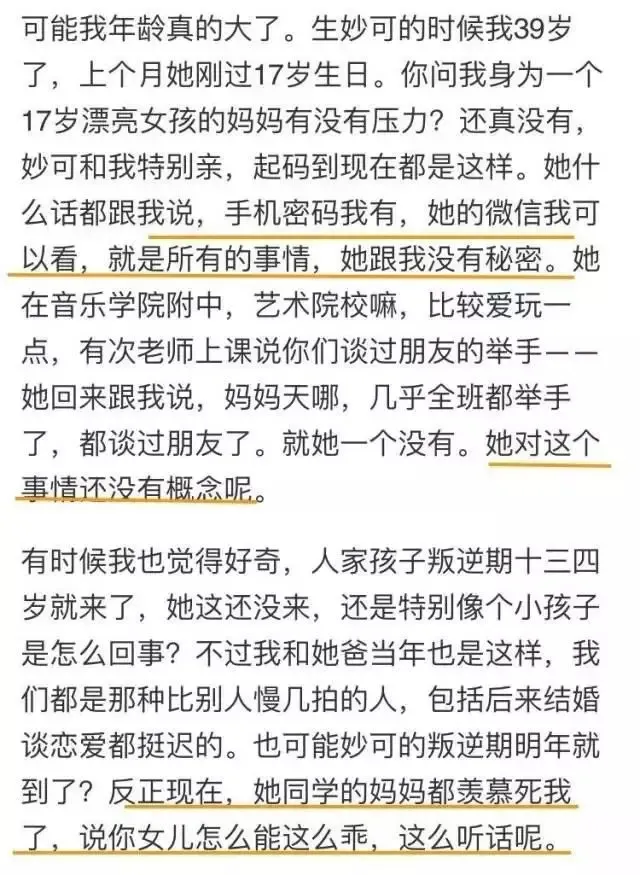 可能我年龄真的大了。生妙可的时候我39岁了，上个月她刚过17岁生日。你问我身为一个17岁漂亮女孩的妈妈有没有压力？还真没有，妙可和我特别亲，起码到现在都是这样。她什么话都跟我说，手机密码我有，她的微信我可以看，就是所有的事情，她跟我没有秘密。她在音乐学院附中，艺术院校嘛，比较爱玩一点，有次老师上课说你们谈过朋友的举手——她回来跟我说，妈妈天哪，几乎全班都举手了，都谈过朋友了。就她一个没有。她对这个事情还没有概念呢。

有时候我也觉得好奇，人家孩子叛逆期十三四岁就来了，她这还没来，还是特别像个小孩子是怎么回事？不过我和她爸当年也是这样，我们都是那种比别人慢几拍的人，包括后来结婚谈恋爱都挺迟的。也可能妙可的叛逆期明年就到了？反正现在，她同学的妈妈都羡慕死我了，说你女儿怎么能这么乖，这么听话呢。